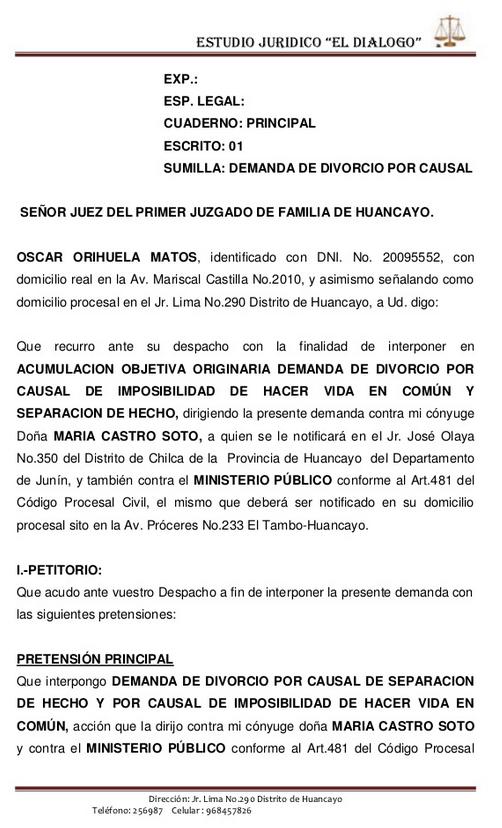 ESTUDIO JURIDICO “EL DIALOGO”

EXP.:
ESP. LEGAL:
CUADERNO: PRINCIPAL
ESCRITO: 01
SUMILLA: DEMANDA DE DIVORCIO POR CAUSAL

SEÑOR JUEZ DEL PRIMER JUZGADO DE FAMILIA DE HUANCAYO.

OSCAR ORIHUELA MATOS, identificado con DNI. No. 20095552, con domicilio real en la Av. Mariscal Castilla No.2010, y asimismo señalando como domicilio procesal en el Jr. Lima No.290 Distrito de Huancayo, a Ud. digo:

Que recurro ante su despacho con la finalidad de interponer en ACUMULACION OBJETIVA ORIGINARIA DEMANDA DE DIVORCIO POR CAUSAL DE IMPOSIBILIDAD DE HACER VIDA EN COMÚN Y SEPARACION DE HECHO, dirigiendo la presente demanda contra mi cónyuge Doña MARIA CASTRO SOTO, a quien se le notificará en el Jr. José Olaya No.350 del Distrito de Chilca de la Provincia de Huancayo del Departamento de Junín, y también contra el MINISTERIO PÚBLICO conforme al Art.481 del Código Procesal Civil, el mismo que deberá ser notificado en su domicilio procesal sito en la Av. Próceres No.233 El Tambo-Huancayo.

I.-PETITORIO:
Que acudo ante vuestro Despacho a fin de interponer la presente demanda con las siguientes pretensiones:

PRETENSIÓN PRINCIPAL
Que interpongo DEMANDA DE DIVORCIO POR CAUSAL DE SEPARACION DE HECHO Y POR CAUSAL DE IMPOSIBILIDAD DE HACER VIDA EN COMÚN, acción que la dirijo contra mi cónyuge doña MARIA CASTRO SOTO y contra el MINISTERIO PÚBLICO conforme al Art.481 del Código Procesal

Dirección: Jr. Lima No.290 Distrito de Huancayo
Teléfono: 256987 Celular : 968457826